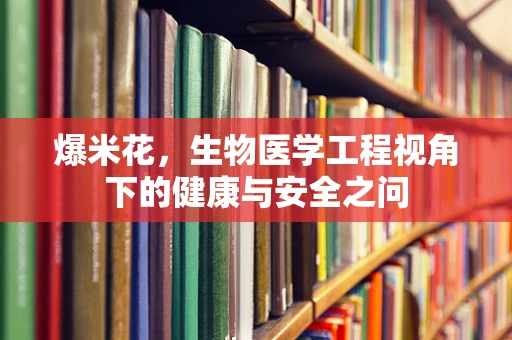 爆米花，生物医学工程视角下的健康与安全之问